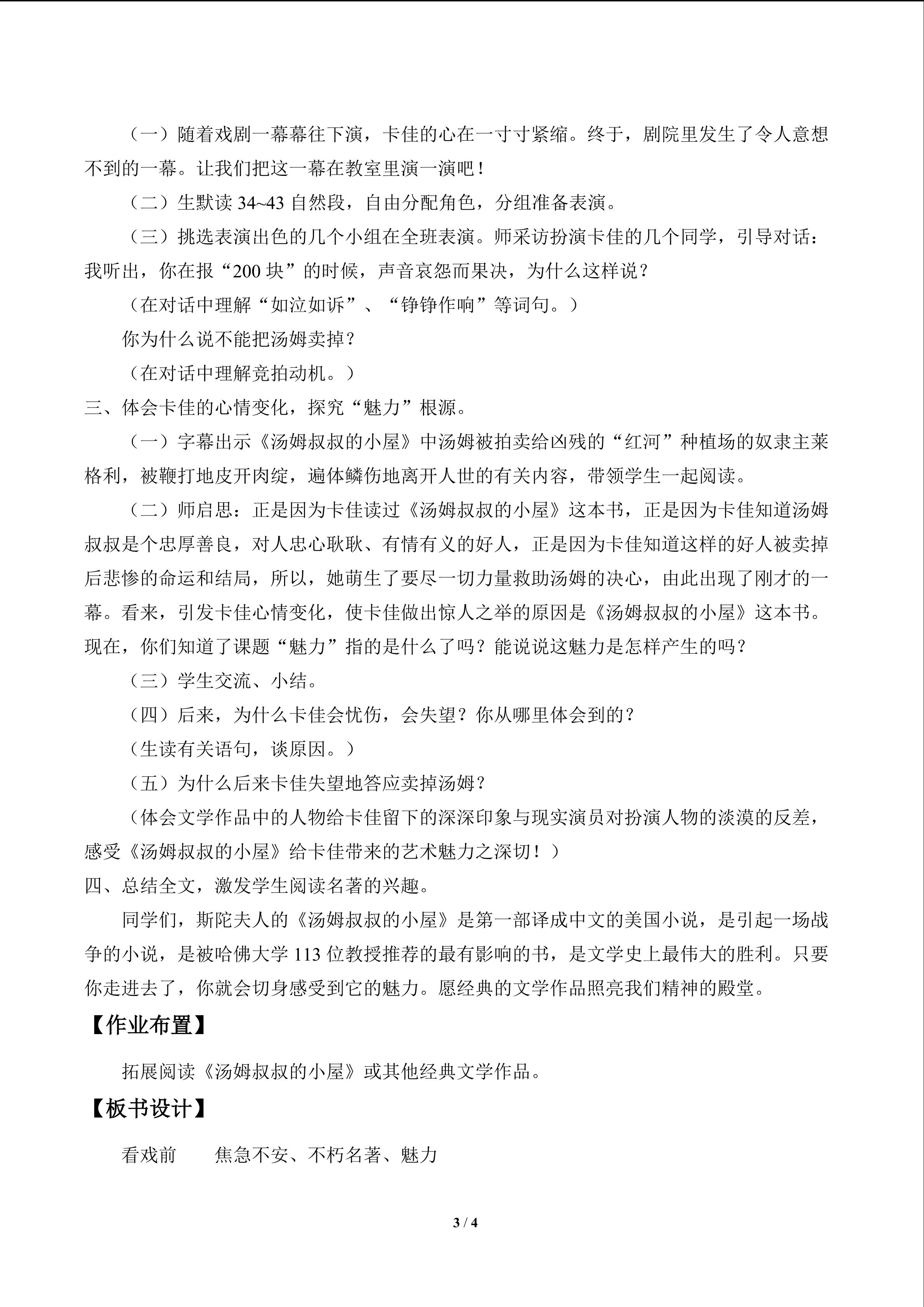 （一）随着戏剧一幕幕往下演，卡佳的心在一寸寸紧缩。终于，剧院里发生了令人意想不到的一幕。让我们把这一幕在教室里演一演吧！

（二）生默读34~43自然段，自由分配角色，分组准备表演。

（三）挑选表演出色的几个小组在全班表演。师采访扮演卡佳的几个同学，引导对话：我听出，你在报“200块”的时候，声音哀怨而果决，为什么这样说？

（在对话中理解“如泣如诉”、“铮铮作响”等词句。）

你为什么说不能把汤姆卖掉？

（在对话中理解竞拍动机。）

三、体会卡佳的心情变化，探究“魅力”根源。

（一）字幕出示《汤姆叔叔的小屋》中汤姆被拍卖给凶残的“红河”种植场的奴隶主莱格利，被鞭打地皮开肉绽，遍体鳞伤地离开人世的有关内容，带领学生一起阅读。

（二）师启思：正是因为卡佳读过《汤姆叔叔的小屋》这本书，正是因为卡佳知道汤姆叔叔是个忠厚善良，对人忠心耿耿、有情有义的好人，正是因为卡佳知道这样的好人被卖掉后悲惨的命运和结局，所以，她萌生了要尽一切力量救助汤姆的决心，由此出现了刚才的一幕。看来，引发卡佳心情变化，使卡佳做出惊人之举的原因是《汤姆叔叔的小屋》这本书。现在，你们知道了课题“魅力”指的是什么了吗？能说说这魅力是怎样产生的吗？

（三）学生交流、小结。

（四）后来，为什么卡佳会忧伤，会失望？你从哪里体会到的？

（生读有关语句，谈原因。）

（五）为什么后来卡佳失望地答应卖掉汤姆？

（体会文学作品中的人物给卡佳留下的深深印象与现实演员对扮演人物的淡漠的反差，感受《汤姆叔叔的小屋》给卡佳带来的艺术魅力之深切！）

四、总结全文，激发学生阅读名著的兴趣。

同学们，斯陀夫人的《汤姆叔叔的小屋》是第一部译成中文的美国小说，是引起一场战争的小说，是被哈佛大学113位教授推荐的最有影响的书，是文学史上最伟大的胜利。只要你走进去了，你就会切身感受到它的魅力。愿经典的文学作品照亮我们精神的殿堂。

【作业布置】

拓展阅读《汤姆叔叔的小屋》或其他经典文学作品。

【板书设计】

看戏前 焦急不安、不朽名著、魅力

3 / 4